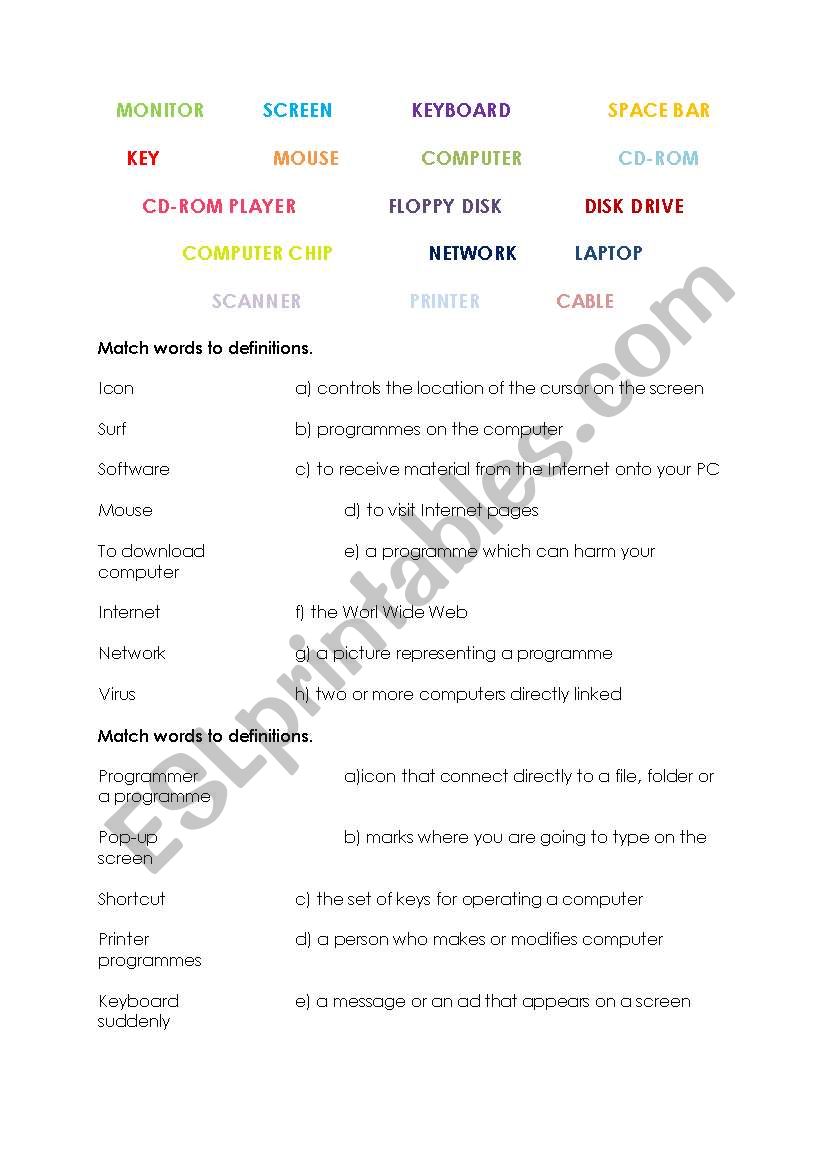 MONITOR SCREEN KEYBOARD SPACE BAR

KEY MOUSE COMPUTER CD-ROM

CD-ROM PLAYER FLOPPY DISK DISK DRIVE

COMPUTER CHIP NETWORK LAPTOP

SCANNER PRINTER CABLE

Match words to definitions.

Icon a) controls the location of the cursor on the screen

Surf b) programmes on the computer

Software c) to receive material from the Internet onto your PC

Mouse d) to visit Internet pages

To download e) a programme which can harm your computer

Internet f) the Worl Wide Web

Network g) a picture representing a programme

Virus h) two or more computers directly linked

Match words to definitions.

Programmer a)icon that connect directly to a file, folder or a programme

Pop-up b) marks where you are going to type on the screen

Shortcut c) the set of keys for operating a computer

Printer d) a person who makes or modifies computer programmes

Keyboard e) a message or an ad that appears on a screen suddenly

ESLprintables.com